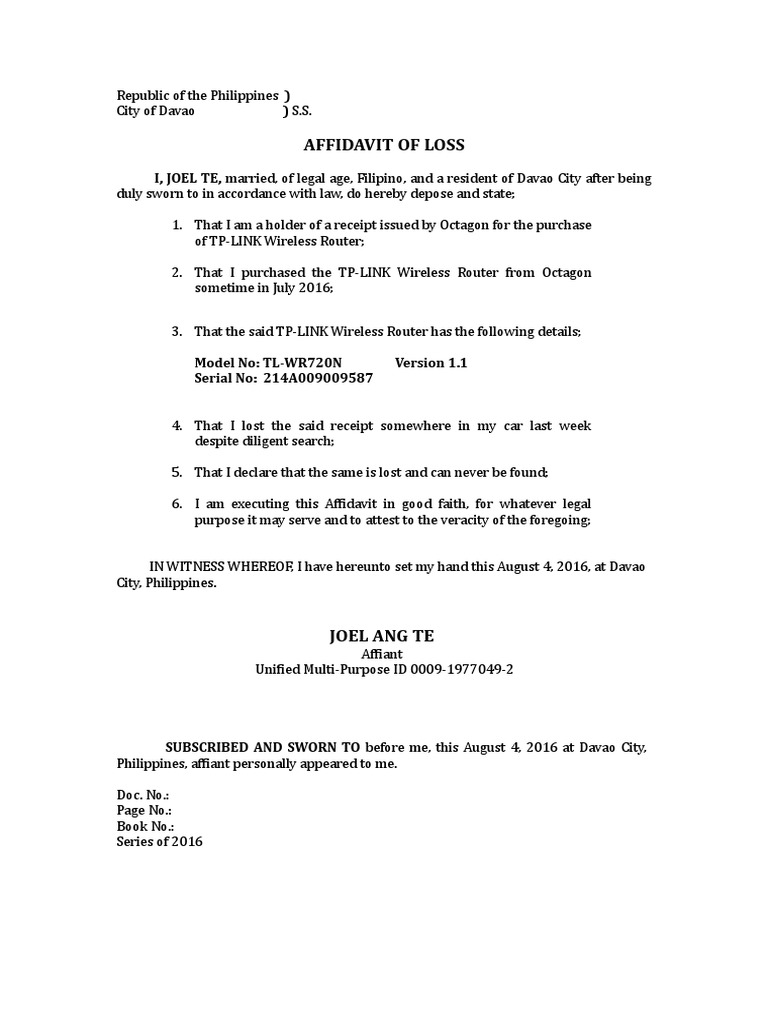 Republic of the Philippines )
City of Davao ) S.S.

AFFIDAVIT OF LOSS

I, JOEL TE, married, of legal age, Filipino, and a resident of Davao City after being duly sworn to in accordance with law, do hereby depose and state;

1. That I am a holder of a receipt issued by Octagon for the purchase of TP-LINK Wireless Router;

2. That I purchased the TP-LINK Wireless Router from Octagon sometime in July 2016;

3. That the said TP-LINK Wireless Router has the following details;

Model No: TL-WR720N Version 1.1
Serial No: 214A009009587

4. That I lost the said receipt somewhere in my car last week despite diligent search;

5. That I declare that the same is lost and can never be found;

6. I am executing this Affidavit in good faith, for whatever legal purpose it may serve and to attest to the veracity of the foregoing;

IN WITNESS WHEREOF, I have hereunto set my hand this August 4, 2016, at Davao City, Philippines.

JOEL ANG TE
Affiant
Unified Multi-Purpose ID 0009-1977049-2

SUBSCRIBED AND SWORN TO before me, this August 4, 2016 at Davao City, Philippines, affiant personally appeared to me.

Doc. No.:
Page No.:
Book No.:
Series of 2016